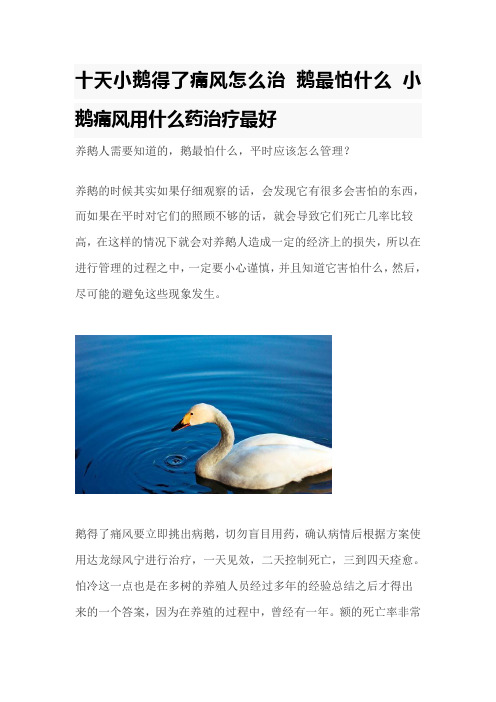 十天小鹅得了痛风怎么治 鹅最怕什么 小鹅痛风用什么药治疗最好

养鹅人需要知道的，鹅最怕什么，平时应该怎么管理？

养鹅的时候其实如果仔细观察的话，会发现它有很多会害怕的东西，而如果在平时对它们的照顾不够的话，就会导致它们死亡几率比较高，在这样的情况下就会对养鹅人造成一定的经济上的损失，所以在进行管理的过程之中，一定要小心谨慎，并且知道它害怕什么，然后，尽可能的避免这些现象发生。

鹅得了痛风要立即挑出病鹅，切勿盲目用药，确认病情后根据方案使用达龙绿风宁进行治疗，一天见效，二天控制死亡，三到四天痊愈。怕冷这一点也是在多树的养殖人员经过多年的经验总结之后才得出来的一个答案，因为在养殖的过程中，曾经有一年。额的死亡率非常